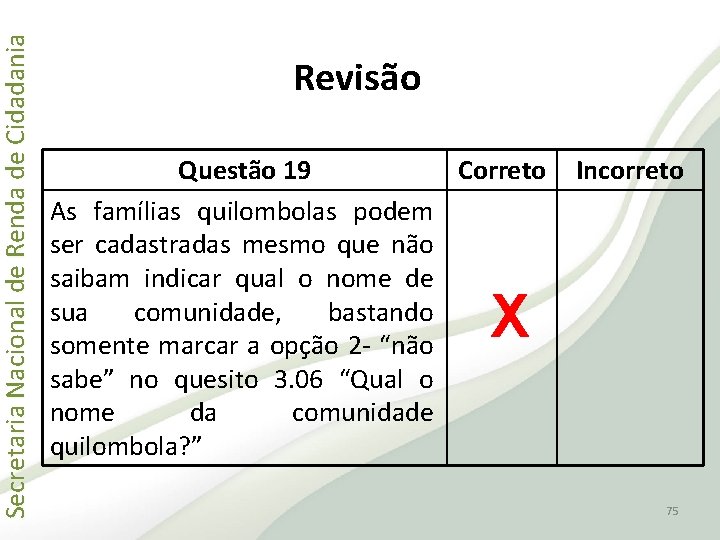 Secretaria Nacional de Renda de Cidadania

Revisão

| Questão 19 | Correto | Incorreto |
|---|---|---|
| As famílias quilombolas podem ser cadastradas mesmo que não saibam indicar qual o nome de sua comunidade, bastando somente marcar a opção 2- “não sabe” no quesito 3.06 “Qual o nome da comunidade quilombola?” | X | |

75